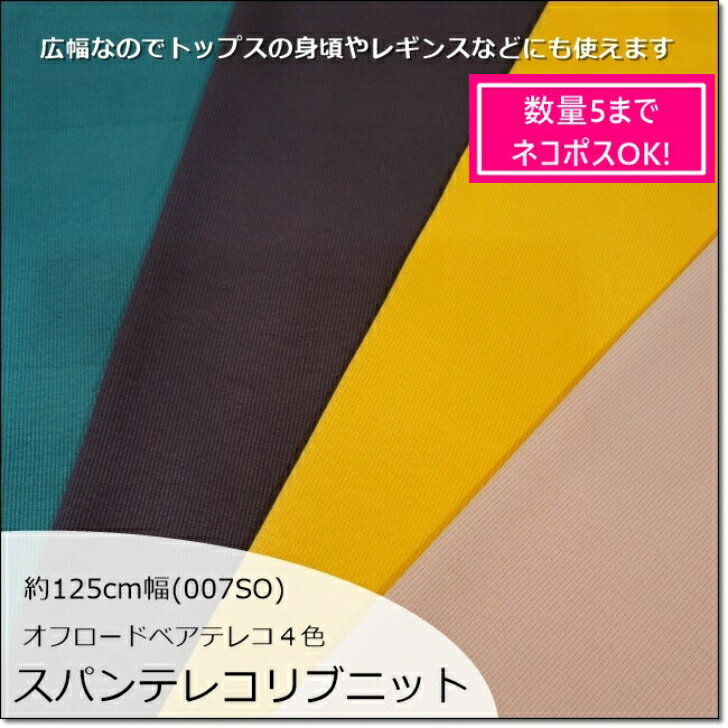 広幅なのでトップスの身頃やレギンスなどにも使えます

数量5まで
ネコポスOK!

約125cm幅(007SO)

オフロードベアテレコ４色

スパンテレコリブニット